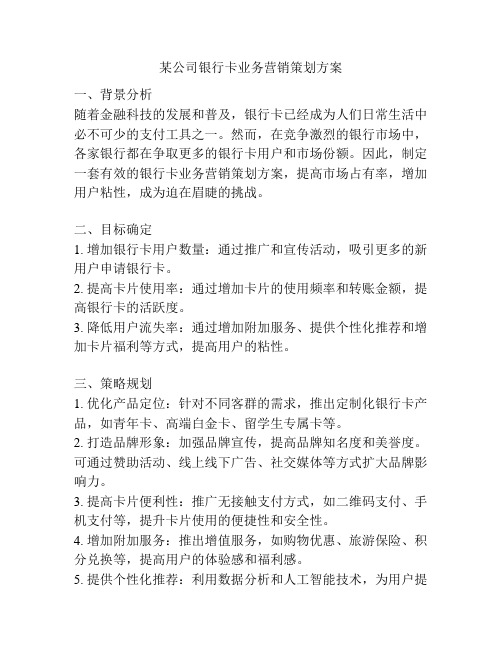 某公司银行卡业务营销策划方案

一、背景分析
随着金融科技的发展和普及，银行卡已经成为人们日常生活中必不可少的支付工具之一。然而，在竞争激烈的银行市场中，各家银行都在争取更多的银行卡用户和市场份额。因此，制定一套有效的银行卡业务营销策划方案，提高市场占有率，增加用户粘性，成为迫在眉睫的挑战。

二、目标确定
1. 增加银行卡用户数量：通过推广和宣传活动，吸引更多的新用户申请银行卡。
2. 提高卡片使用率：通过增加卡片的使用频率和转账金额，提高银行卡的活跃度。
3. 降低用户流失率：通过增加附加服务、提供个性化推荐和增加卡片福利等方式，提高用户的粘性。

三、策略规划
1. 优化产品定位：针对不同客群的需求，推出定制化银行卡产品，如青年卡、高端白金卡、留学生专属卡等。
2. 打造品牌形象：加强品牌宣传，提高品牌知名度和美誉度。可通过赞助活动、线上线下广告、社交媒体等方式扩大品牌影响力。
3. 提高卡片便利性：推广无接触支付方式，如二维码支付、手机支付等，提升卡片使用的便捷性和安全性。
4. 增加附加服务：推出增值服务，如购物优惠、旅游保险、积分兑换等，提高用户的体验感和福利感。
5. 提供个性化推荐：利用数据分析和人工智能技术，为用户提